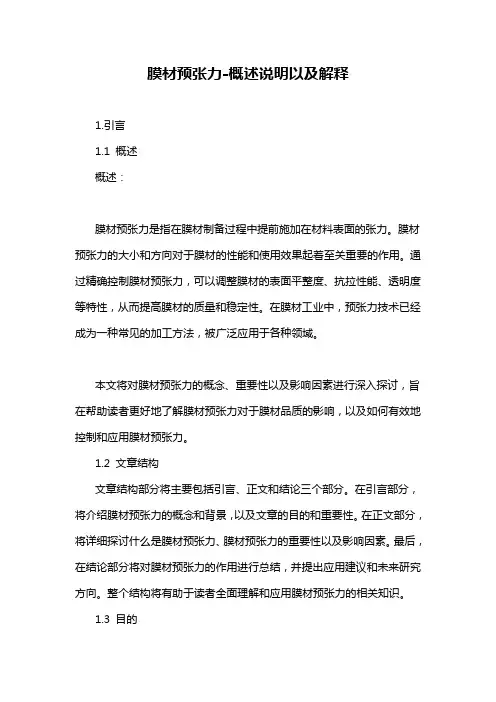 膜材预张力-概述说明以及解释

1.引言

1.1 概述

概述：

膜材预张力是指在膜材制备过程中提前施加在材料表面的张力。膜材预张力的大小和方向对于膜材的性能和使用效果起着至关重要的作用。通过精确控制膜材预张力，可以调整膜材的表面平整度、抗拉性能、透明度等特性，从而提高膜材的质量和稳定性。在膜材工业中，预张力技术已经成为一种常见的加工方法，被广泛应用于各种领域。

本文将对膜材预张力的概念、重要性以及影响因素进行深入探讨，旨在帮助读者更好地了解膜材预张力对于膜材品质的影响，以及如何有效地控制和应用膜材预张力。

1.2 文章结构

文章结构部分将主要包括引言、正文和结论三个部分。在引言部分，将介绍膜材预张力的概念和背景，以及文章的目的和重要性。在正文部分，将详细探讨什么是膜材预张力、膜材预张力的重要性以及影响因素。最后，在结论部分将对膜材预张力的作用进行总结，并提出应用建议和未来研究方向。整个结构将有助于读者全面理解和应用膜材预张力的相关知识。

1.3 目的